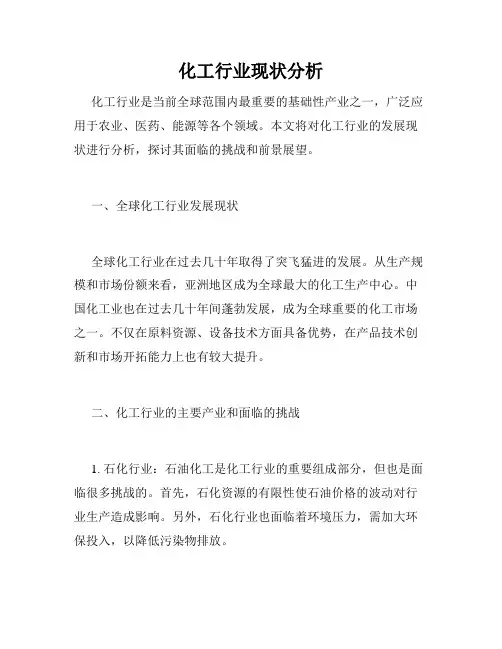 化工行业现状分析

化工行业是当前全球范围内最重要的基础性产业之一，广泛应用于农业、医药、能源等各个领域。本文将对化工行业的发展现状进行分析，探讨其面临的挑战和前景展望。

一、全球化工行业发展现状

全球化工行业在过去几十年取得了突飞猛进的发展。从生产规模和市场份额来看，亚洲地区成为全球最大的化工生产中心。中国化工业也在过去几十年间蓬勃发展，成为全球重要的化工市场之一。不仅在原料资源、设备技术方面具备优势，在产品技术创新和市场开拓能力上也有较大提升。

二、化工行业的主要产业和面临的挑战

1. 石化行业：石油化工是化工行业的重要组成部分，但也是面临很多挑战的。首先，石化资源的有限性使石油价格的波动对行业生产造成影响。另外，石化行业也面临着环境压力，需加大环保投入，以降低污染物排放。